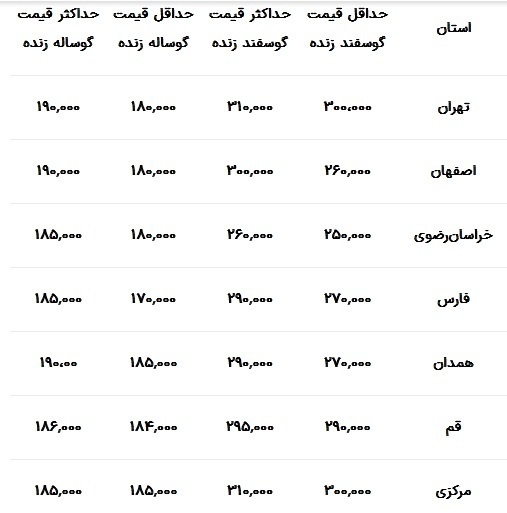 | استان | حداقل قیمت گوسفند زنده | حداکثر قیمت گوسفند زنده | حداقل قیمت گوساله زنده | حداکثر قیمت گوساله زنده |
|---|---|---|---|---|
| تهران | ۳۰۰,۰۰۰ | ۳۱۰,۰۰۰ | ۱۸۰,۰۰۰ | ۱۹۰,۰۰۰ |
| اصفهان | ۲۶۰,۰۰۰ | ۳۰۰,۰۰۰ | ۱۸۰,۰۰۰ | ۱۹۰,۰۰۰ |
| خراسان‌رضوی | ۲۵۰,۰۰۰ | ۲۶۰,۰۰۰ | ۱۸۰,۰۰۰ | ۱۸۵,۰۰۰ |
| فارس | ۲۷۰,۰۰۰ | ۲۹۰,۰۰۰ | ۱۷۰,۰۰۰ | ۱۸۵,۰۰۰ |
| همدان | ۲۷۰,۰۰۰ | ۲۹۰,۰۰۰ | ۱۸۵,۰۰۰ | ۱۹۰،۰۰ |
| قم | ۲۹۰,۰۰۰ | ۲۹۵,۰۰۰ | ۱۸۴,۰۰۰ | ۱۸۶,۰۰۰ |
| مرکزی | ۳۰۰,۰۰۰ | ۳۱۰,۰۰۰ | ۱۸۵,۰۰۰ | ۱۸۵,۰۰۰ |